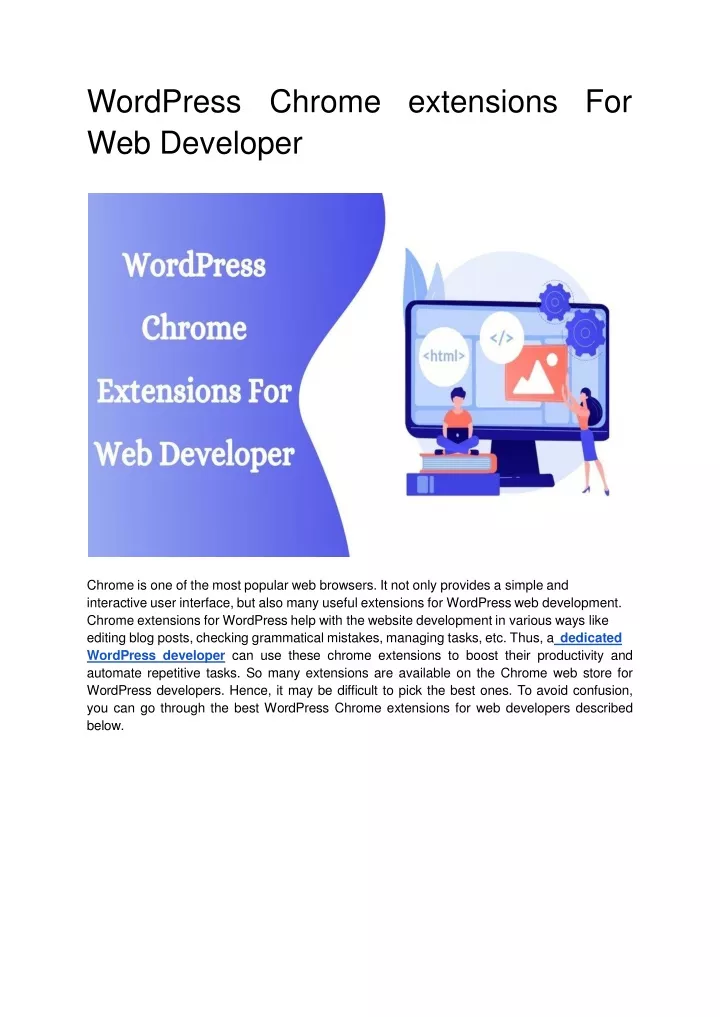 WordPress Chrome extensions For Web Developer

WordPress Chrome Extensions For Web Developer

<html>

</>

Chrome is one of the most popular web browsers. It not only provides a simple and interactive user interface, but also many useful extensions for WordPress web development. Chrome extensions for WordPress help with the website development in various ways like editing blog posts, checking grammatical mistakes, managing tasks, etc. Thus, a dedicated WordPress developer can use these chrome extensions to boost their productivity and automate repetitive tasks. So many extensions are available on the Chrome web store for WordPress developers. Hence, it may be difficult to pick the best ones. To avoid confusion, you can go through the best WordPress Chrome extensions for web developers described below.